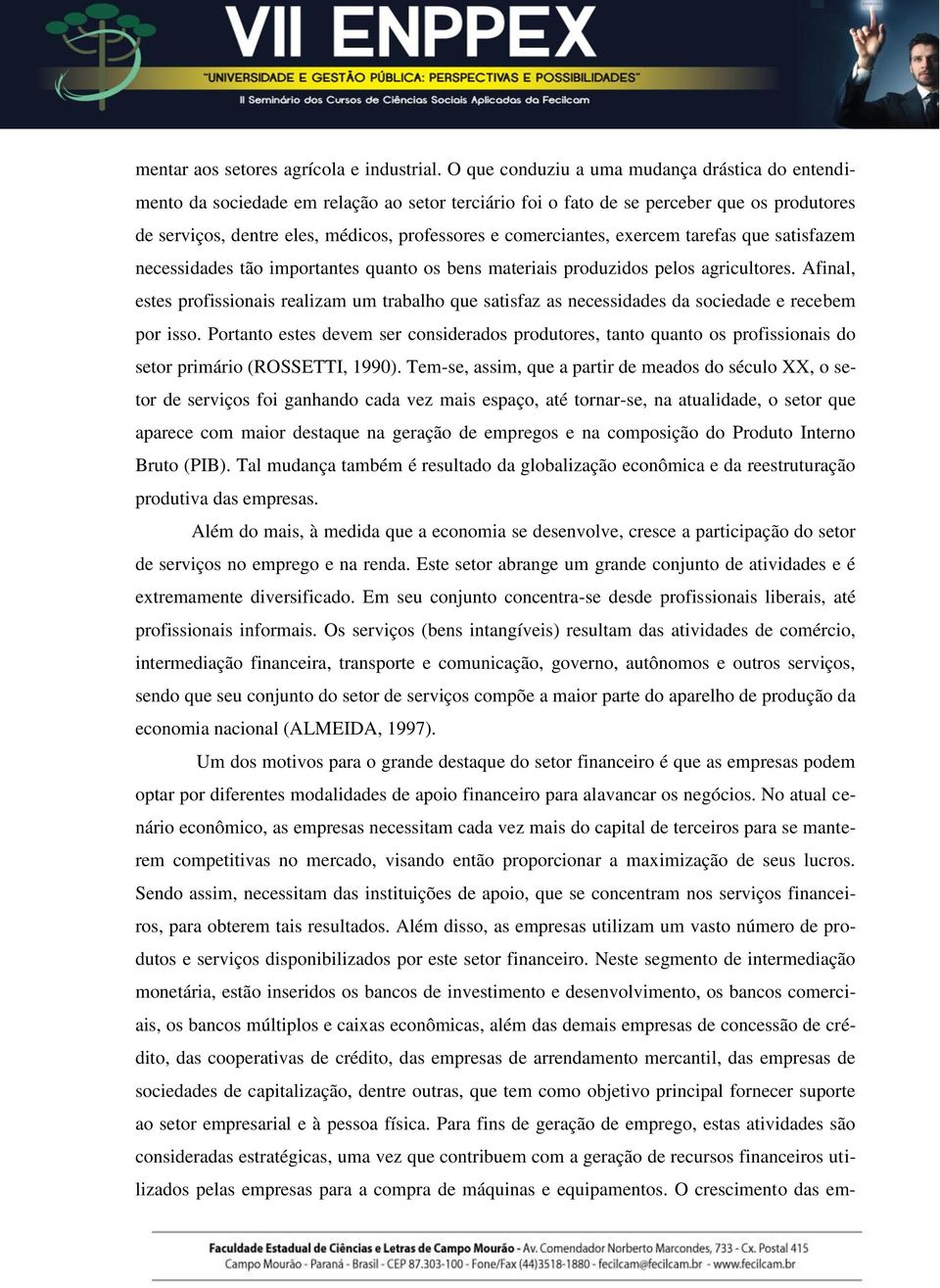 VII ENPPEX
"UNIVERSIDADE E GESTÃO PÚBLICA: PERSPECTIVAS E POSSIBILIDADES"
II Seminário dos Cursos de Ciências Sociais Aplicadas da Fecilcam

mentar aos setores agrícola e industrial. O que conduziu a uma mudança drástica do entendimento da sociedade em relação ao setor terciário foi o fato de se perceber que os produtores de serviços, dentre eles, médicos, professores e comerciantes, exercem tarefas que satisfazem necessidades tão importantes quanto os bens materiais produzidos pelos agricultores. Afinal, estes profissionais realizam um trabalho que satisfaz as necessidades da sociedade e recebem por isso. Portanto estes devem ser considerados produtores, tanto quanto os profissionais do setor primário (ROSSETTI, 1990). Tem-se, assim, que a partir de meados do século XX, o setor de serviços foi ganhando cada vez mais espaço, até tornar-se, na atualidade, o setor que aparece com maior destaque na geração de empregos e na composição do Produto Interno Bruto (PIB). Tal mudança também é resultado da globalização econômica e da reestruturação produtiva das empresas.

Além do mais, à medida que a economia se desenvolve, cresce a participação do setor de serviços no emprego e na renda. Este setor abrange um grande conjunto de atividades e é extremamente diversificado. Em seu conjunto concentra-se desde profissionais liberais, até profissionais informais. Os serviços (bens intangíveis) resultam das atividades de comércio, intermediação financeira, transporte e comunicação, governo, autônomos e outros serviços, sendo que seu conjunto do setor de serviços compõe a maior parte do aparelho de produção da economia nacional (ALMEIDA, 1997).

Um dos motivos para o grande destaque do setor financeiro é que as empresas podem optar por diferentes modalidades de apoio financeiro para alavancar os negócios. No atual cenário econômico, as empresas necessitam cada vez mais do capital de terceiros para se manterem competitivas no mercado, visando então proporcionar a maximização de seus lucros. Sendo assim, necessitam das instituições de apoio, que se concentram nos serviços financeiros, para obterem tais resultados. Além disso, as empresas utilizam um vasto número de produtos e serviços disponibilizados por este setor financeiro. Neste segmento de intermediação monetária, estão inseridos os bancos de investimento e desenvolvimento, os bancos comerciais, os bancos múltiplos e caixas econômicas, além das demais empresas de concessão de crédito, das cooperativas de crédito, das empresas de arrendamento mercantil, das empresas de sociedades de capitalização, dentre outras, que tem como objetivo principal fornecer suporte ao setor empresarial e à pessoa física. Para fins de geração de emprego, estas atividades são consideradas estratégicas, uma vez que contribuem com a geração de recursos financeiros utilizados pelas empresas para a compra de máquinas e equipamentos. O crescimento das em-

Faculdade Estadual de Ciências e Letras de Campo Mourão - Av. Comendador Norberto Marcondes, 733 - Cx. Postal 415
Campo Mourão - Paraná - Brasil - CEP 87.303-100 - Fone/Fax (44)3518-1880 - fecilcam@fecilcam.br - www.fecilcam.br